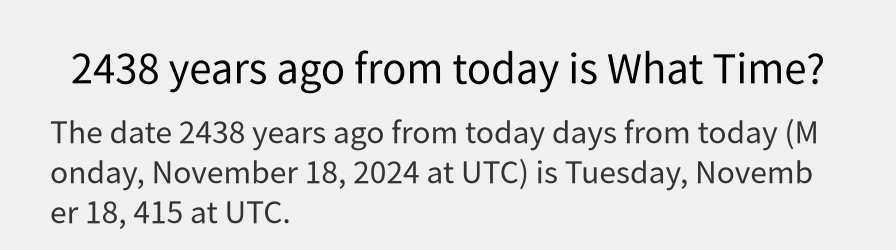 2438 years ago from today is What Time?

The date 2438 years ago from today days from today (Monday, November 18, 2024 at UTC) is Tuesday, November 18, 415 at UTC.